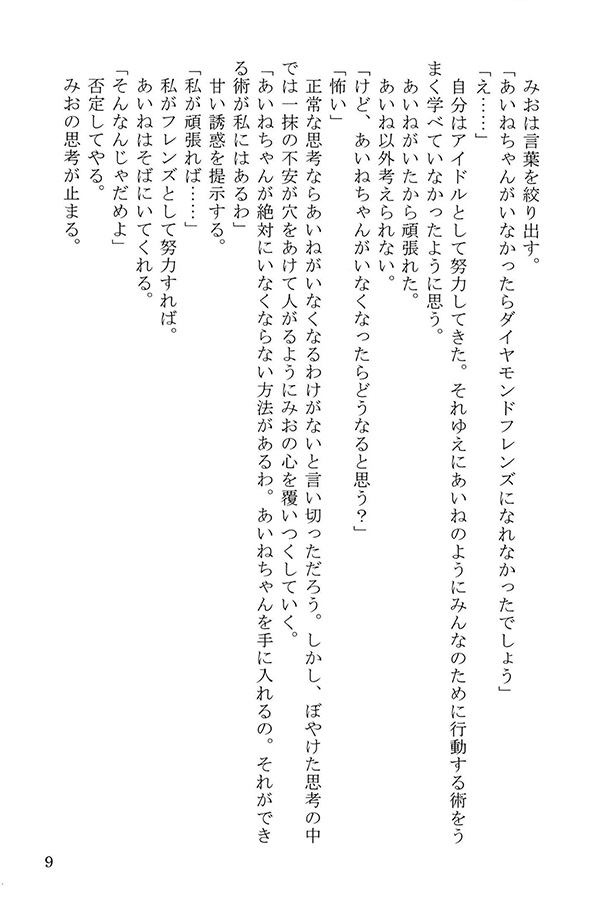 みおは言葉を絞り出す。

「あいねちゃんがいなかったらダイヤモンドフレンズになれなかったでしょう」

「え……」

自分はアイドルとして努力してきた。それゆえにあいねのようにみんなのために行動する術をうまく学べていなかったように思う。

あいねがいたから頑張れた。

あいね以外考えられない。

「けど、あいねちゃんがいなくなったらどうなると思う？」

「怖い」

正常な思考ならあいねがいなくなるわけがないと言い切っただろう。しかし、ぼやけた思考の中では一抹の不安が穴をあけて人がるようにみおの心を覆いつくしていく。

「あいねちゃんが絶対にいなくならない方法があるわ。あいねちゃんを手に入れるの。それができる術が私にはあるわ」

甘い誘惑を提示する。

「私が頑張れば……」

私がフレンズとして努力すれば。

あいねはそばにいてくれる。

「そんなんじゃだめよ」

否定してやる。

みおの思考が止まる。

9